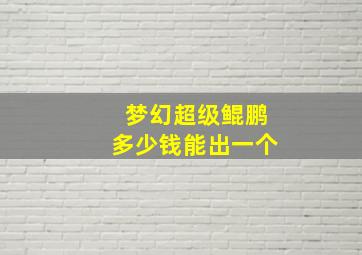 梦幻超级鲲鹏
多少钱能出一个